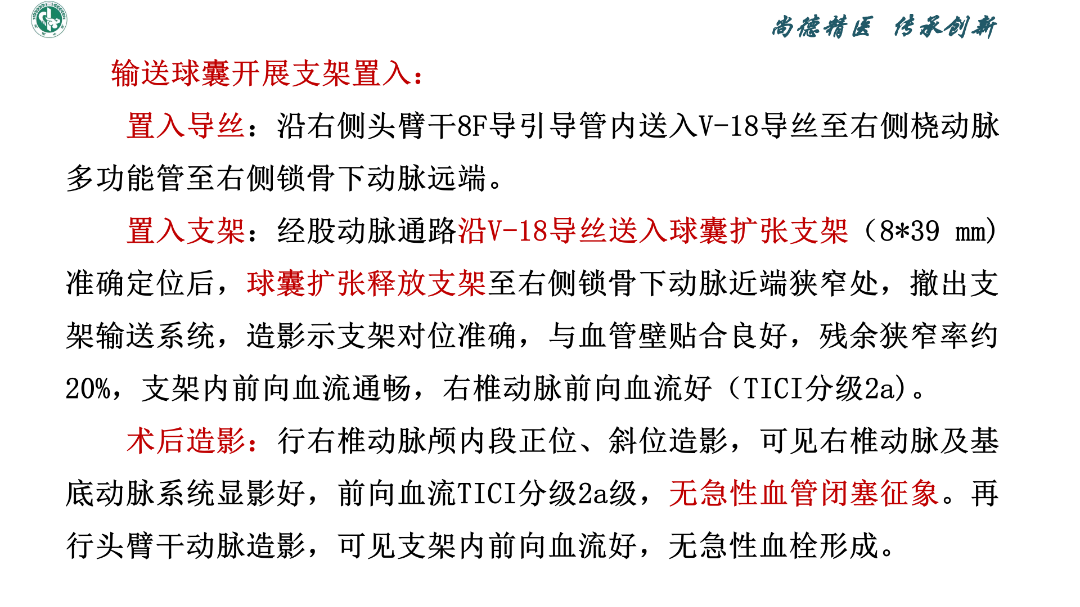 尚德精医 传承创新

输送球囊开展支架置入：

置入导丝：沿右侧头臂干8F导引导管内送入V-18导丝至右侧桡动脉多功能管至右侧锁骨下动脉远端。

置入支架：经股动脉通路沿V-18导丝送入球囊扩张支架（8*39 mm）准确定位后，球囊扩张释放支架至右侧锁骨下动脉近端狭窄处，撤出支架输送系统，造影示支架对位准确，与血管壁贴合良好，残余狭窄率约20%，支架内前向血流通畅，右椎动脉前向血流好（TICI分级2a）。

术后造影：行右椎动脉颅内段正位、斜位造影，可见右椎动脉及基底动脉系统显影好，前向血流TICI分级2a级，无急性血管闭塞征象。再行头臂干动脉造影，可见支架内前向血流好，无急性血栓形成。